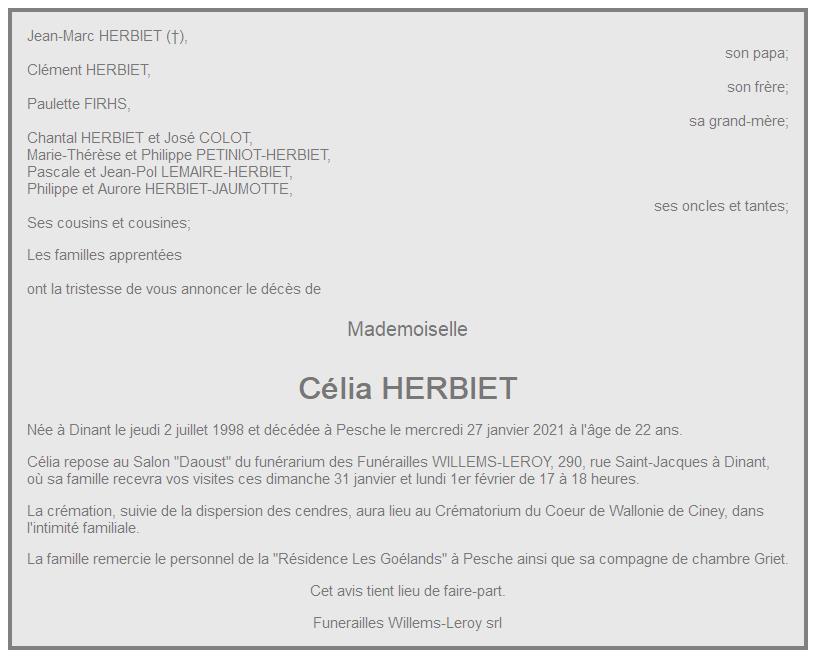 Jean-Marc HERBIET (†),

son papa;

Clément HERBIET,

son frère;

Paulette FIRHS,

sa grand-mère;

Chantal HERBIET et José COLOT,
Marie-Thérèse et Philippe PETINIOT-HERBIET,
Pascale et Jean-Pol LEMAIRE-HERBIET,
Philippe et Aurore HERBIET-JAUMOTTE,

ses oncles et tantes;

Ses cousins et cousines;

Les familles apprentées

ont la tristesse de vous annoncer le décès de

Mademoiselle

Célia HERBIET

Née à Dinant le jeudi 2 juillet 1998 et décédée à Pesche le mercredi 27 janvier 2021 à l'âge de 22 ans.

Célia repose au Salon "Daoust" du funérarium des Funérailles WILLEMS-LEROY, 290, rue Saint-Jacques à Dinant, où sa famille recevra vos visites ces dimanche 31 janvier et lundi 1er février de 17 à 18 heures.

La crémation, suivie de la dispersion des cendres, aura lieu au Crématorium du Coeur de Wallonie de Ciney, dans l'intimité familiale.

La famille remercie le personnel de la "Résidence Les Goélands" à Pesche ainsi que sa compagne de chambre Griet.

Cet avis tient lieu de faire-part.

Funerailles Willems-Leroy srl